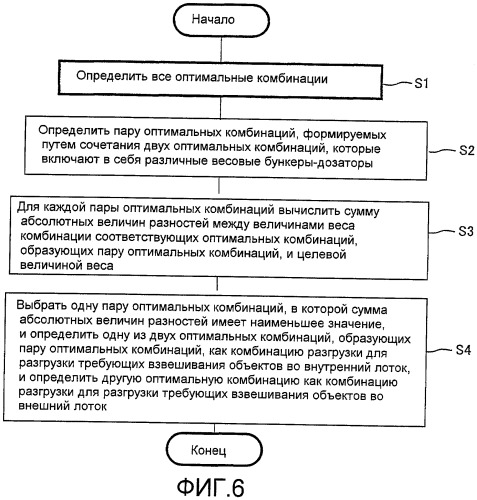 Начало

Определить все оптимальные комбинации

S1

Определить пару оптимальных комбинаций, формируемых путем сочетания двух оптимальных комбинаций, которые включают в себя различные весовые бункеры-дозаторы

S2

Для каждой пары оптимальных комбинаций вычислить сумму абсолютных величин разностей между величинами веса комбинации соответствующих оптимальных комбинаций, образующих пару оптимальных комбинаций, и целевой величиной веса

S3

Выбрать одну пару оптимальных комбинаций, в которой сумма абсолютных величин разностей имеет наименьшее значение, и определить одну из двух оптимальных комбинаций, образующих пару оптимальных комбинаций, как комбинацию разгрузки для разгрузки требующих взвешивания объектов во внутренний лоток, и определить другую оптимальную комбинацию как комбинацию разгрузки для разгрузки требующих взвешивания объектов во внешний лоток

S4

Конец

ФИГ.6